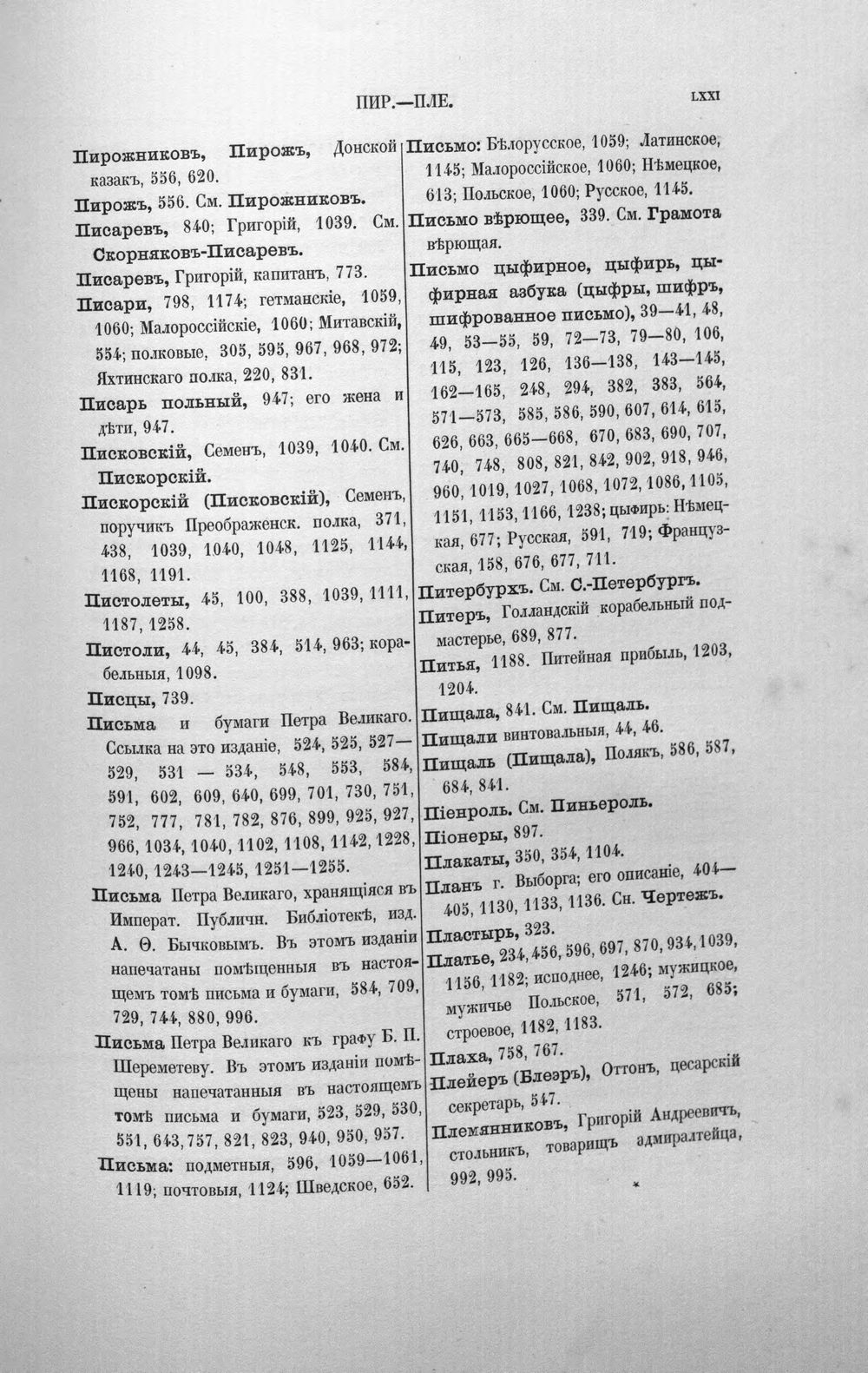 ПИР.—ПЛЕ.

LXXI

Пирожниковъ, Пирожъ, Донской казакъ, 556, 620.

Пирожъ, 556. См. Пирожниковъ.

Писаревъ, 840; Григорій, 1039. См. Скорняковъ-Писаревъ.

Писаревъ, Григорій, капитанъ, 773.

Писари, 798, 1174; гетманскіе, 1059, 1060; Малороссійскіе, 1060; Митавскій, 554; полковые, 305, 595, 967, 968, 972; Яхтинскаго полка, 220, 831.

Писарь польный, 947; его жена и дѣти, 947.

Писковскій, Семенъ, 1039, 1040. См. Пискорскій.

Пискорскій (Писковскій), Семенъ, поручикъ Преображенск. полка, 371, 438, 1039, 1040, 1048, 1125, 1144, 1168, 1191.

Пистолеты, 45, 100, 388, 1039, 1111, 1187, 1258.

Пистоли, 44, 45, 384, 514, 963; корабельныя, 1098.

Писцы, 739.

Письма и бумаги Петра Великаго. Ссылка на это изданіе, 524, 525, 527—529, 531 — 534, 548, 553, 584, 591, 602, 609, 640, 699, 701, 730, 751, 752, 777, 781, 782, 876, 899, 925, 927, 966, 1034, 1040, 1102, 1108, 1142, 1228, 1240, 1243—1245, 1251—1255.

Письма Петра Великаго, хранящіяся въ Императ. Публичн. Библіотекѣ, изд. А. Ѳ. Бычковымъ. Въ этомъ изданіи напечатаны помѣщенныя въ настоящемъ томѣ письма и бумаги, 584, 709, 729, 744, 880, 996.

Письма Петра Великаго къ графу Б. П. Шереметеву. Въ этомъ изданіи помѣщены напечатанныя въ настоящемъ томѣ письма и бумаги, 523, 529, 530, 551, 643, 757, 821, 823, 940, 950, 957.

Письма: подметныя, 596, 1059—1061, 1119; почтовыя, 1124; Шведское, 652.

Письмо: Бѣлорусское, 1059; Латинское, 1145; Малороссійское, 1060; Нѣмецкое, 613; Польское, 1060; Русское, 1145.

Письмо вѣрющее, 339. См. Грамота вѣрющая.

Письмо цыфирное, цыфирь, цыфирная азбука (цыфры, шифръ, шифрованное письмо), 39—41, 48, 49, 53—55, 59, 72—73, 79—80, 106, 115, 123, 126, 136—138, 143—145, 162—165, 248, 294, 382, 383, 564, 571—573, 585, 586, 590, 607, 614, 615, 626, 663, 665—668, 670, 683, 690, 707, 740, 748, 808, 821, 842, 902, 918, 946, 960, 1019, 1027, 1068, 1072, 1086, 1105, 1151, 1153, 1166, 1238; цыфирь: Нѣмецкая, 677; Русская, 591, 719; Французская, 158, 676, 677, 711.

Питербурхъ. См. С.-Петербургъ.

Питеръ, Голландскій корабельный подмастерье, 689, 877.

Питья, 1188. Питейная прибыль, 1203, 1204.

Пищала, 841. См. Пищаль.

Пищали винтовальныя, 44, 46.

Пищаль (Пищала), Полякъ, 586, 587, 684, 841.

Піенроль. См. Пиньероль.

Піонеры, 897.

Плакаты, 350, 354, 1104.

Планъ г. Выборга; его описаніе, 404—405, 1130, 1133, 1136. Сн. Чертежъ.

Пластырь, 323.

Платье, 234, 456, 596, 697, 870, 934, 1039, 1156, 1182; исподнее, 1246; мужицкое, мужичье Польское, 571, 572, 685; строевое, 1182, 1183.

Плаха, 758, 767.

Плейеръ (Блеэръ), Оттонъ, цесарскій секретарь, 547.

Племянниковъ, Григорій Андреевичъ, стольникъ, товарищъ адмиралтейца, 992, 995.

*